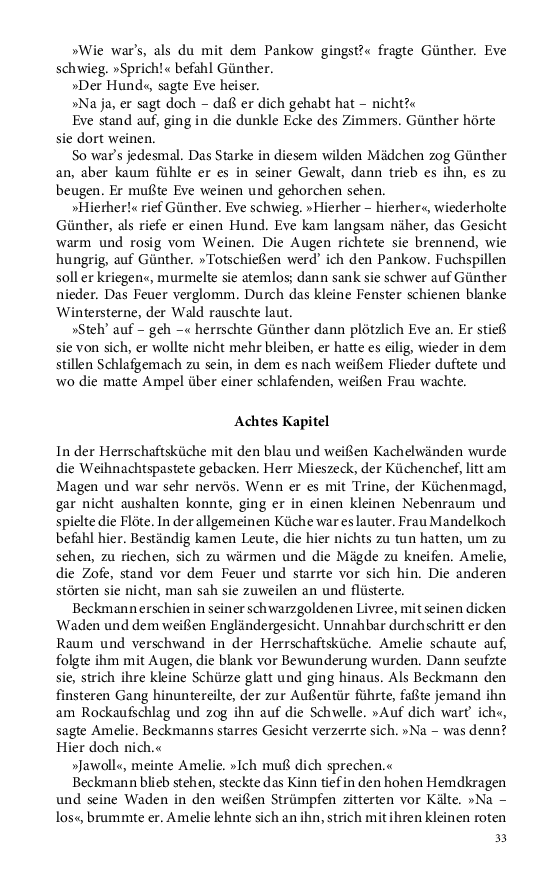 »Wie war's, als du mit dem Pankow gingst?« fragte Günther. Eve schwieg. »Sprich!« befahl Günther.

»Der Hund«, sagte Eve heiser.

»Na ja, er sagt doch – daß er dich gehabt hat – nicht?«

Eve stand auf, ging in die dunkle Ecke des Zimmers. Günther hörte sie dort weinen.

So war's jedesmal. Das Starke in diesem wilden Mädchen zog Günther an, aber kaum fühlte er es in seiner Gewalt, dann trieb es ihn, es zu beugen. Er mußte Eve weinen und gehorchen sehen.

»Hierher!« rief Günther. Eve schwieg. »Hierher – hierher«, wiederholte Günther, als riefe er einen Hund. Eve kam langsam näher, das Gesicht warm und rosig vom Weinen. Die Augen richtete sie brennend, wie hungrig, auf Günther. »Totschießen werd' ich den Pankow. Fuchspillen soll er kriegen«, murmelte sie atemlos; dann sank sie schwer auf Günther nieder. Das Feuer verglomm. Durch das kleine Fenster schienen blanke Wintersterne, der Wald rauschte laut.

»Steh' auf – geh –« herrschte Günther dann plötzlich Eve an. Er stieß sie von sich, er wollte nicht mehr bleiben, er hatte es eilig, wieder in dem stillen Schlafgemach zu sein, in dem es nach weißem Flieder duftete und wo die matte Ampel über einer schlafenden, weißen Frau wachte.

Achtes Kapitel

In der Herrschaftsküche mit den blau und weißen Kachelwänden wurde die Weihnachtspastete gebacken. Herr Mieszeck, der Küchenchef, litt am Magen und war sehr nervös. Wenn er es mit Trine, der Küchenmagd, gar nicht aushalten konnte, ging er in einen kleinen Nebenraum und spielte die Flöte. In der allgemeinen Küche war es lauter. Frau Mandelkoch befahl hier. Beständig kamen Leute, die hier nichts zu tun hatten, um zu sehen, zu riechen, sich zu wärmen und die Mägde zu kneifen. Amelie, die Zofe, stand vor dem Feuer und starrte vor sich hin. Die anderen störten sie nicht, man sah sie zuweilen an und flüsterte.

Beckmann erschien in seiner schwarzgoldenen Livree, mit seinen dicken Waden und dem weißen Engländergesicht. Unnahbar durchschritt er den Raum und verschwand in der Herrschaftsküche. Amelie schaute auf, folgte ihm mit Augen, die blank vor Bewunderung wurden. Dann seufzte sie, strich ihre kleine Schürze glatt und ging hinaus. Als Beckmann den finsteren Gang hinuntereilte, der zur Außentür führte, faßte jemand ihn am Rockaufschlag und zog ihn auf die Schwelle. »Auf dich wart' ich«, sagte Amelie. Beckmanns starres Gesicht verzerrte sich. »Na – was denn? Hier doch nich.«

»Jawoll«, meinte Amelie. »Ich muß dich sprechen.«

Beckmann blieb stehen, steckte das Kinn tief in den hohen Hemdkragen und seine Waden in den weißen Strümpfen zitterten vor Kälte. »Na – los«, brummte er. Amelie lehnte sich an ihn, strich mit ihren kleinen roten

33